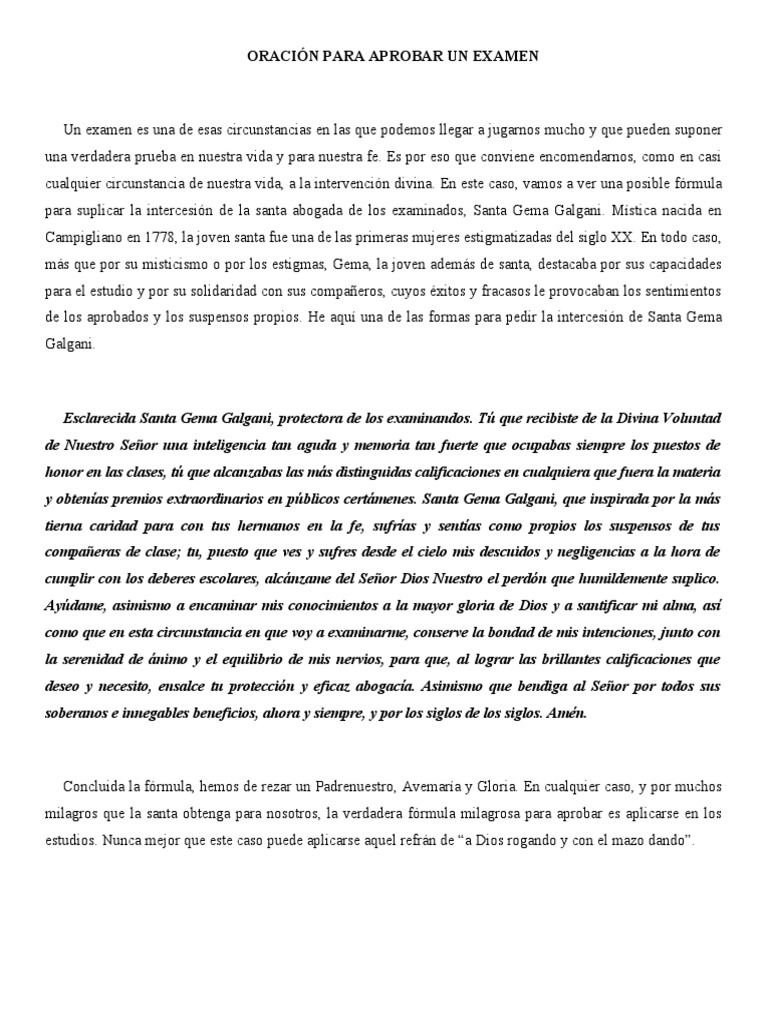 ORACIÓN PARA APROBAR UN EXAMEN

Un examen es una de esas circunstancias en las que podemos llegar a jugarnos mucho y que pueden suponer una verdadera prueba en nuestra vida y para nuestra fe. Es por eso que conviene encomendarnos, como en casi cualquier circunstancia de nuestra vida, a la intervención divina. En este caso, vamos a ver una posible fórmula para suplicar la intercesión de la santa abogada de los examinados, Santa Gema Galgani. Mística nacida en Campigliano en 1778, la joven santa fue una de las primeras mujeres estigmatizadas del siglo XX. En todo caso, más que por su misticismo o por los estigmas, Gema, la joven además de santa, destacaba por sus capacidades para el estudio y por su solidaridad con sus compañeros, cuyos éxitos y fracasos le provocaban los sentimientos de los aprobados y los suspensos propios. He aquí una de las formas para pedir la intercesión de Santa Gema Galgani.

Esclarecida Santa Gema Galgani, protectora de los examinandos. Tú que recibiste de la Divina Voluntad de Nuestro Señor una inteligencia tan aguda y memoria tan fuerte que ocupabas siempre los puestos de honor en las clases, tú que alcanzabas las más distinguidas calificaciones en cualquiera que fuera la materia y obtenías premios extraordinarios en públicos certámenes. Santa Gema Galgani, que inspirada por la más tierna caridad para con tus hermanos en la fe, sufrías y sentías como propios los suspensos de tus compañeras de clase; tu, puesto que ves y sufres desde el cielo mis descuidos y negligencias a la hora de cumplir con los deberes escolares, alcánzame del Señor Dios Nuestro el perdón que humildemente suplico. Ayúdame, asimismo a encaminar mis conocimientos a la mayor gloria de Dios y a santificar mi alma, así como que en esta circunstancia en que voy a examinarme, conserve la bondad de mis intenciones, junto con la serenidad de ánimo y el equilibrio de mis nervios, para que, al lograr las brillantes calificaciones que deseo y necesito, ensalce tu protección y eficaz abogacía. Asimismo que bendiga al Señor por todos sus soberanos e innegables beneficios, ahora y siempre, y por los siglos de los siglos. Amén.

Concluida la fórmula, hemos de rezar un Padrenuestro, Avemaría y Gloria. En cualquier caso, y por muchos milagros que la santa obtenga para nosotros, la verdadera fórmula milagrosa para aprobar es aplicarse en los estudios. Nunca mejor que este caso puede aplicarse aquel refrán de “a Dios rogando y con el mazo dando”.